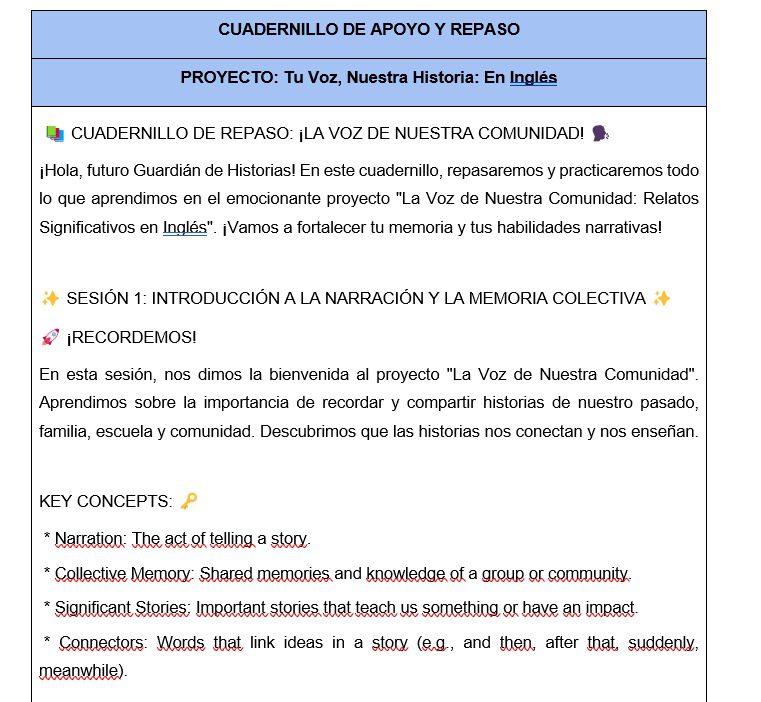 CUADERNILLO DE APOYO Y REPASO

PROYECTO: Tu Voz, Nuestra Historia: En Inglés

📚 CUADERNILLO DE REPASO: ¡LA VOZ DE NUESTRA COMUNIDAD! 🗣️

¡Hola, futuro Guardián de Historias! En este cuadernillo, repasaremos y practicaremos todo lo que aprendimos en el emocionante proyecto "La Voz de Nuestra Comunidad: Relatos Significativos en Inglés". ¡Vamos a fortalecer tu memoria y tus habilidades narrativas!

✨ SESIÓN 1: INTRODUCCIÓN A LA NARRACIÓN Y LA MEMORIA COLECTIVA ✨

🚀 ¡RECORDEMOS!

En esta sesión, nos dimos la bienvenida al proyecto "La Voz de Nuestra Comunidad". Aprendimos sobre la importancia de recordar y compartir historias de nuestro pasado, familia, escuela y comunidad. Descubrimos que las historias nos conectan y nos enseñan.

KEY CONCEPTS: 🔑

* Narration: The act of telling a story.

* Collective Memory: Shared memories and knowledge of a group or community.

* Significant Stories: Important stories that teach us something or have an impact.

* Connectors: Words that link ideas in a story (e.g., and then, after that, suddenly, meanwhile).